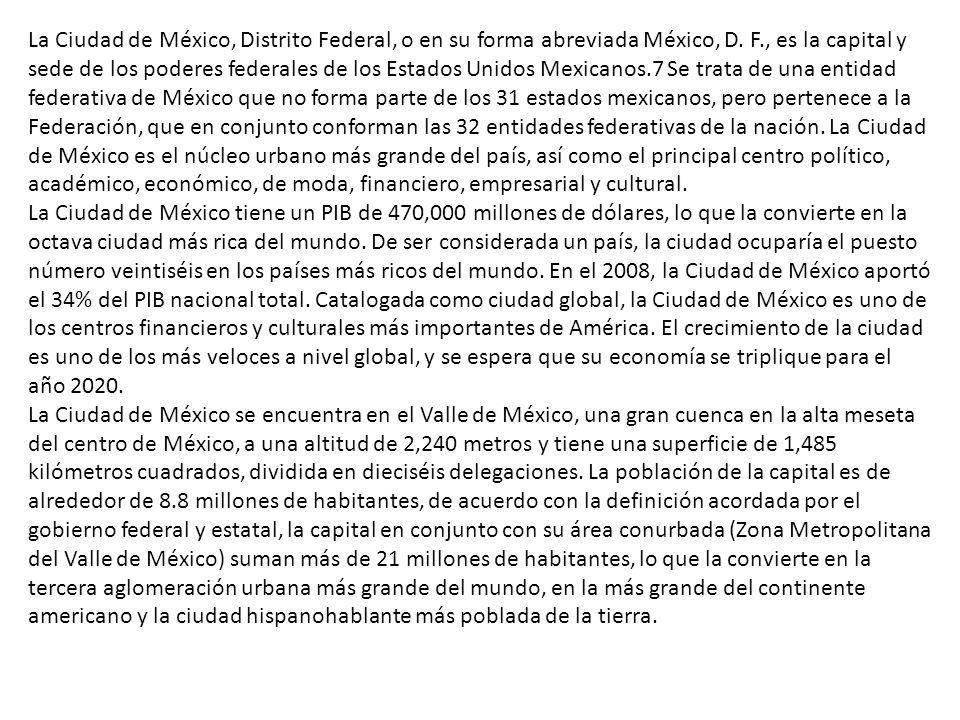 La Ciudad de México, Distrito Federal, o en su forma abreviada México, D. F., es la capital y sede de los poderes federales de los Estados Unidos Mexicanos.7 Se trata de una entidad federativa de México que no forma parte de los 31 estados mexicanos, pero pertenece a la Federación, que en conjunto conforman las 32 entidades federativas de la nación. La Ciudad de México es el núcleo urbano más grande del país, así como el principal centro político, académico, económico, de moda, financiero, empresarial y cultural.
La Ciudad de México tiene un PIB de 470,000 millones de dólares, lo que la convierte en la octava ciudad más rica del mundo. De ser considerada un país, la ciudad ocuparía el puesto número veintiséis en los países más ricos del mundo. En el 2008, la Ciudad de México aportó el 34% del PIB nacional total. Catalogada como ciudad global, la Ciudad de México es uno de los centros financieros y culturales más importantes de América. El crecimiento de la ciudad es uno de los más veloces a nivel global, y se espera que su economía se triplique para el año 2020.
La Ciudad de México se encuentra en el Valle de México, una gran cuenca en la alta meseta del centro de México, a una altitud de 2,240 metros y tiene una superficie de 1,485 kilómetros cuadrados, dividida en dieciséis delegaciones. La población de la capital es de alrededor de 8.8 millones de habitantes, de acuerdo con la definición acordada por el gobierno federal y estatal, la capital en conjunto con su área conurbada (Zona Metropolitana del Valle de México) suman más de 21 millones de habitantes, lo que la convierte en la tercera aglomeración urbana más grande del mundo, en la más grande del continente americano y la ciudad hispanohablante más poblada de la tierra.